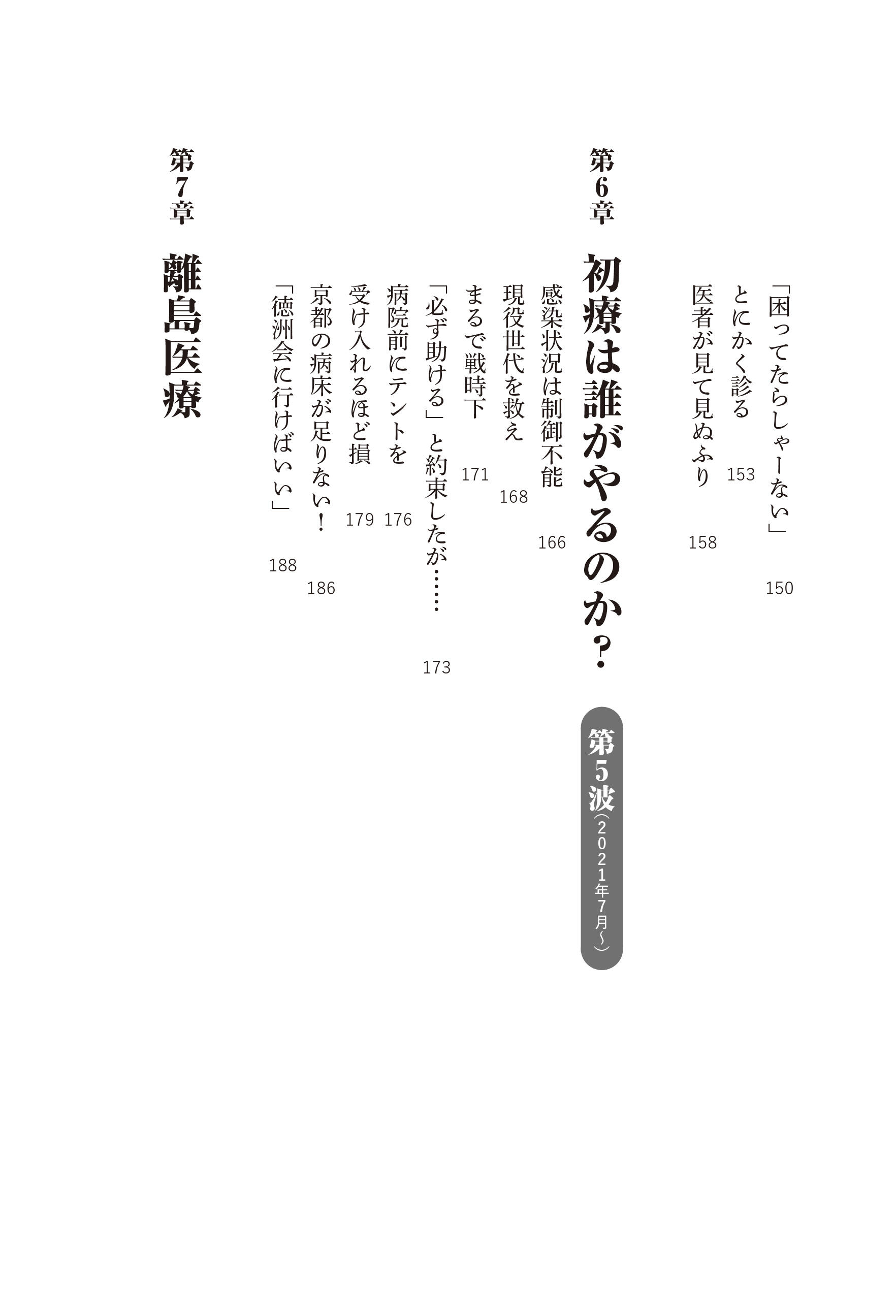 「困ってたらしゃーない」 150

とにかく診る 153

医者が見て見ぬふり 158

第6章

初療は誰がやるのか？

第5波（2021年7月〜）

感染状況は制御不能 166

現役世代を救え 168

まるで戦時下 171

「必ず助ける」と約束したが…… 173

病院前にテントを 176

受け入れるほど損 179

京都の病床が足りない！ 186

「徳洲会に行けばいい」 188

第7章

離島医療